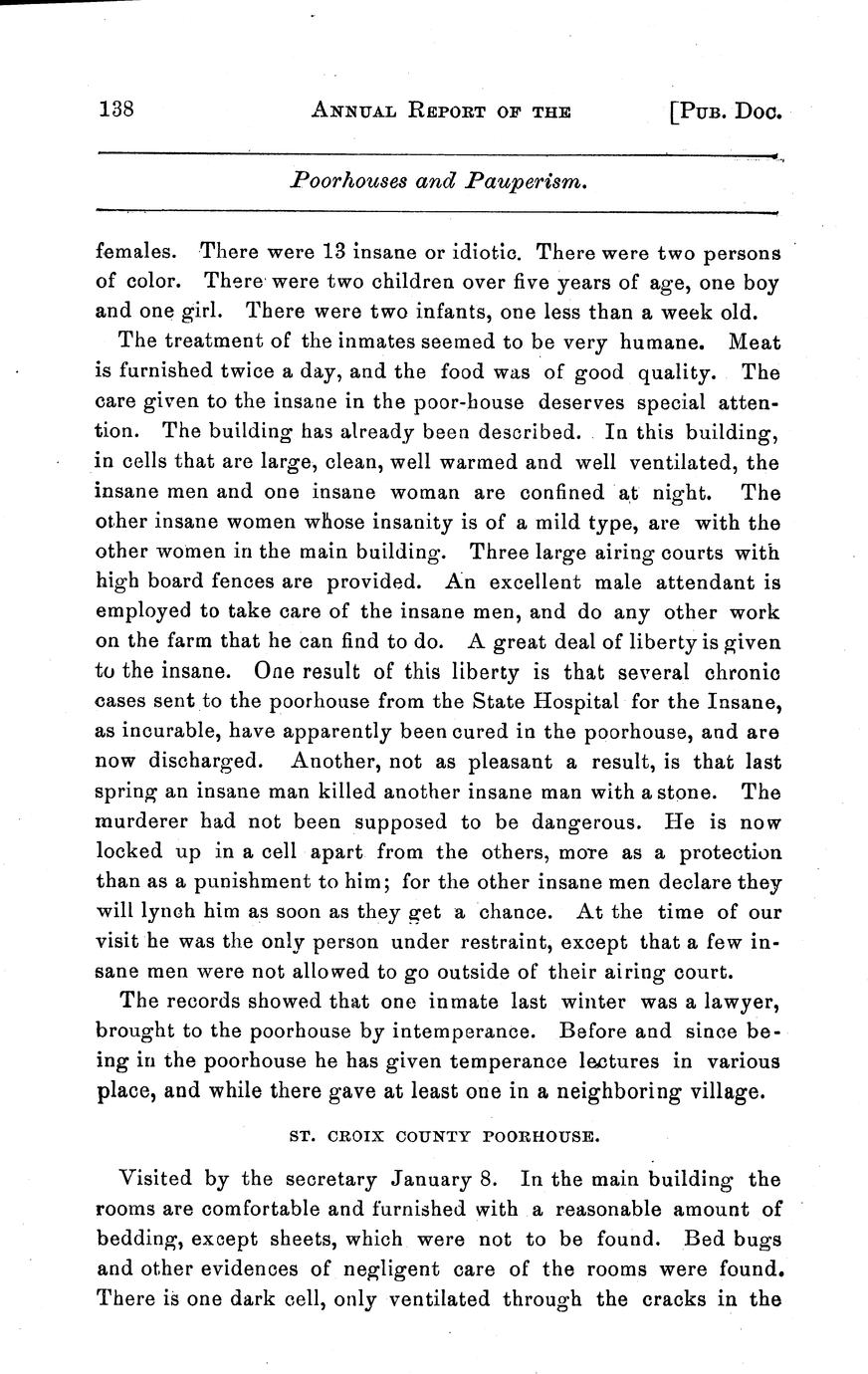 138 ANNUAL REPORT OF THE [PUB. DOC.

Poorhouses and Pauperism.

females. There were 13 insane or idiotic. There were two persons of color. There were two children over five years of age, one boy and one girl. There were two infants, one less than a week old.

The treatment of the inmates seemed to be very humane. Meat is furnished twice a day, and the food was of good quality. The care given to the insane in the poor-house deserves special attention. The building has already been described. In this building, in cells that are large, clean, well warmed and well ventilated, the insane men and one insane woman are confined at night. The other insane women whose insanity is of a mild type, are with the other women in the main building. Three large airing courts with high board fences are provided. An excellent male attendant is employed to take care of the insane men, and do any other work on the farm that he can find to do. A great deal of liberty is given to the insane. One result of this liberty is that several chronic cases sent to the poorhouse from the State Hospital for the Insane, as incurable, have apparently been cured in the poorhouse, and are now discharged. Another, not as pleasant a result, is that last spring an insane man killed another insane man with a stone. The murderer had not been supposed to be dangerous. He is now locked up in a cell apart from the others, more as a protection than as a punishment to him; for the other insane men declare they will lynch him as soon as they get a chance. At the time of our visit he was the only person under restraint, except that a few insane men were not allowed to go outside of their airing court.

The records showed that one inmate last winter was a lawyer, brought to the poorhouse by intemperance. Before and since being in the poorhouse he has given temperance lectures in various place, and while there gave at least one in a neighboring village.

ST. CROIX COUNTY POORHOUSE.

Visited by the secretary January 8. In the main building the rooms are comfortable and furnished with a reasonable amount of bedding, except sheets, which were not to be found. Bed bugs and other evidences of negligent care of the rooms were found. There is one dark cell, only ventilated through the cracks in the